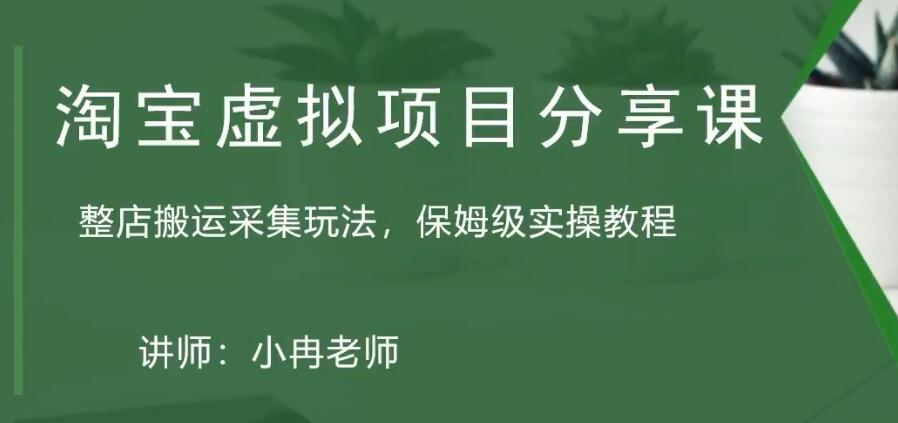 淘宝虚拟项目分享课

整店搬运采集玩法，保姆级实操教程

讲师：小冉老师